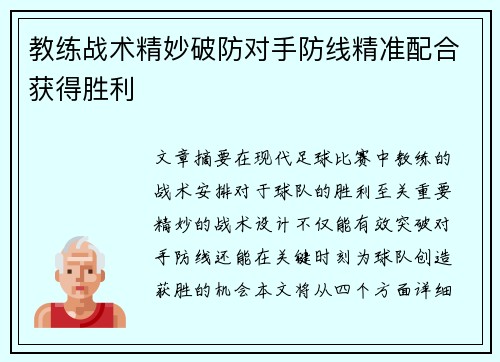 教练战术精妙破防对手防线精准配合获得胜利

文章摘要在现代足球比赛中教练的战术安排对于球队的胜利至关重要精妙的战术设计不仅能有效突破对手防线还能在关键时刻为球队创造获胜的机会本文将从四个方面详细